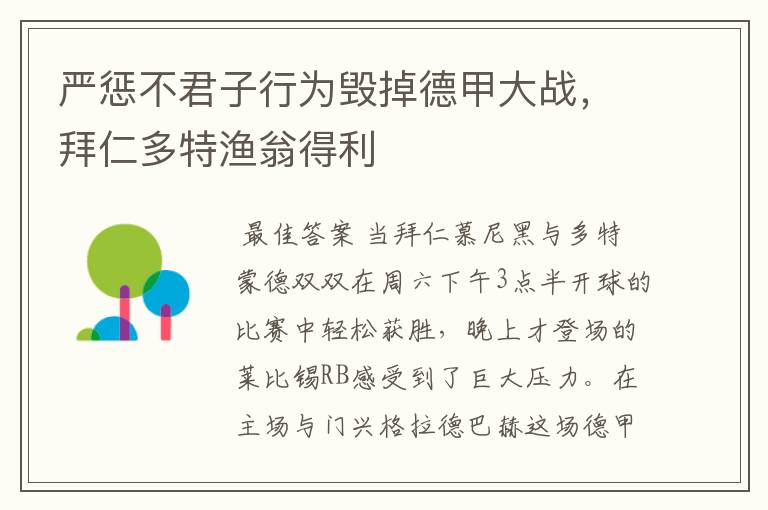 严惩不君子行为毁掉德甲大战，拜仁多特渔翁得利

最佳答案 当拜仁慕尼黑与多特蒙德双双在周六下午3点半开球的比赛中轻松获胜，晚上才登场的莱比锡RB感受到了巨大压力。在主场与门兴格拉德巴赫这场德甲